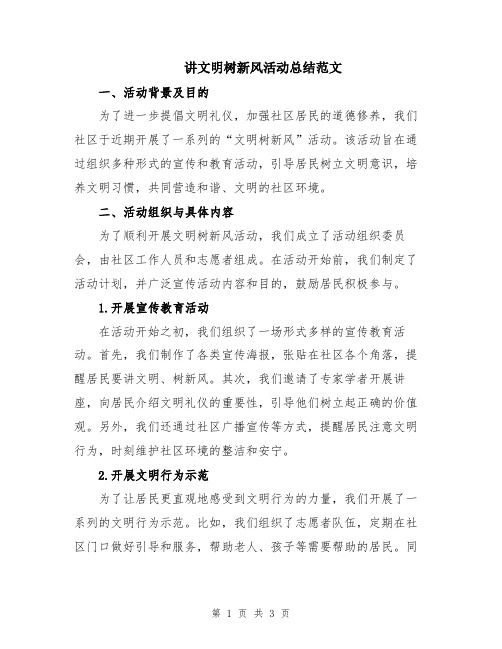 讲文明树新风活动总结范文

一、活动背景及目的

为了进一步提倡文明礼仪，加强社区居民的道德修养，我们社区于近期开展了一系列的“文明树新风”活动。该活动旨在通过组织多种形式的宣传和教育活动，引导居民树立文明意识，培养文明习惯，共同营造和谐、文明的社区环境。

二、活动组织与具体内容

为了顺利开展文明树新风活动，我们成立了活动组织委员会，由社区工作人员和志愿者组成。在活动开始前，我们制定了活动计划，并广泛宣传活动内容和目的，鼓励居民积极参与。

1.开展宣传教育活动

在活动开始之初，我们组织了一场形式多样的宣传教育活动。首先，我们制作了各类宣传海报，张贴在社区各个角落，提醒居民要讲文明、树新风。其次，我们邀请了专家学者开展讲座，向居民介绍文明礼仪的重要性，引导他们树立起正确的价值观。另外，我们还通过社区广播宣传等方式，提醒居民注意文明行为，时刻维护社区环境的整洁和安宁。

2.开展文明行为示范

为了让居民更直观地感受到文明行为的力量，我们开展了一系列的文明行为示范。比如，我们组织了志愿者队伍，定期在社区门口做好引导和服务，帮助老人、孩子等需要帮助的居民。同

第 1 页 共 3 页